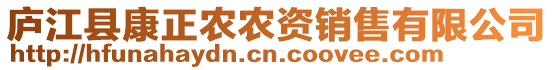 庐江县康正农农资销售有限公司
http://hfunahaydn.cn.coovee.com